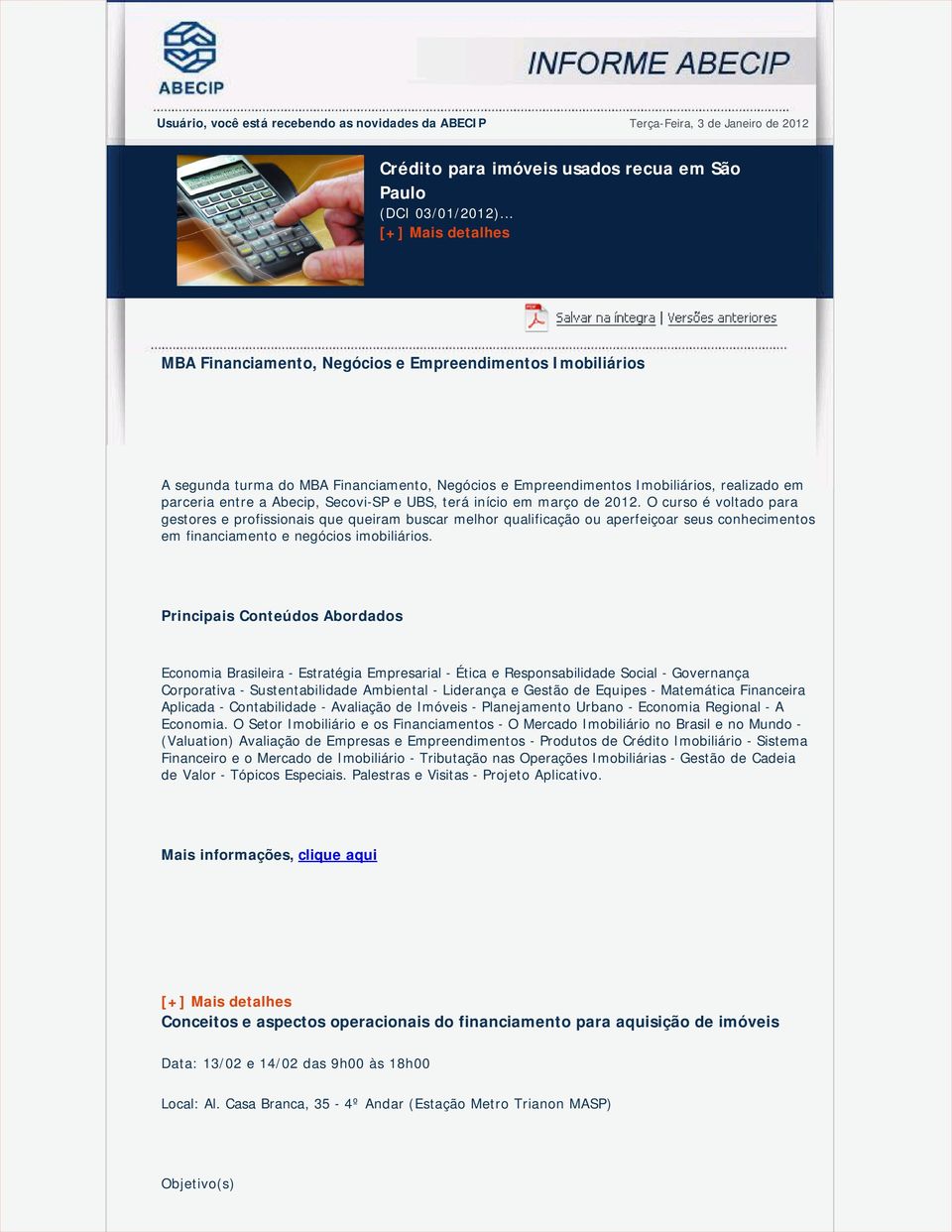 ABECIP

INFORME ABECIP

Usuário, você está recebendo as novidades da ABECIP

Terça-Feira, 3 de Janeiro de 2012

Crédito para imóveis usados recua em São Paulo
(DCI 03/01/2012)...
[+] Mais detalhes

Salvar na íntegra | Versões anteriores

MBA Financiamento, Negócios e Empreendimentos Imobiliários

A segunda turma do MBA Financiamento, Negócios e Empreendimentos Imobiliários, realizado em parceria entre a Abecip, Secovi-SP e UBS, terá início em março de 2012. O curso é voltado para gestores e profissionais que queiram buscar melhor qualificação ou aperfeiçoar seus conhecimentos em financiamento e negócios imobiliários.

Principais Conteúdos Abordados

Economia Brasileira - Estratégia Empresarial - Ética e Responsabilidade Social - Governança Corporativa - Sustentabilidade Ambiental - Liderança e Gestão de Equipes - Matemática Financeira Aplicada - Contabilidade - Avaliação de Imóveis - Planejamento Urbano - Economia Regional - A Economia. O Setor Imobiliário e os Financiamentos - O Mercado Imobiliário no Brasil e no Mundo - (Valuation) Avaliação de Empresas e Empreendimentos - Produtos de Crédito Imobiliário - Sistema Financeiro e o Mercado de Imobiliário - Tributação nas Operações Imobiliárias - Gestão de Cadeia de Valor - Tópicos Especiais. Palestras e Visitas - Projeto Aplicativo.

Mais informações, clique aqui

[+] Mais detalhes
Conceitos e aspectos operacionais do financiamento para aquisição de imóveis

Data: 13/02 e 14/02 das 9h00 às 18h00

Local: Al. Casa Branca, 35 - 4º Andar (Estação Metro Trianon MASP)

Objetivo(s)